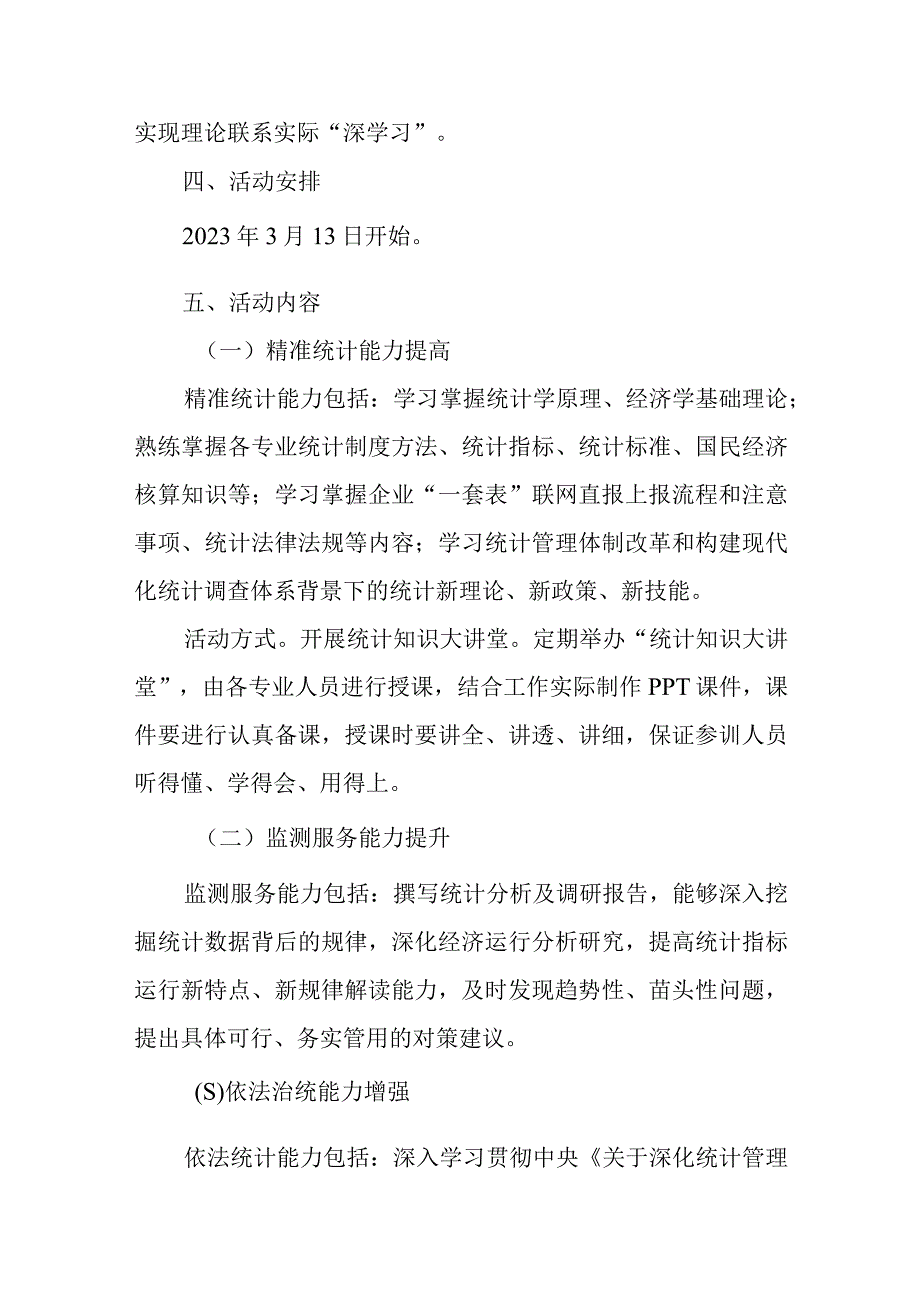 实现理论联系实际“深学习”。

四、活动安排

2023年3月13日开始。

五、活动内容

（一）精准统计能力提高

精准统计能力包括：学习掌握统计学原理、经济学基础理论；熟练掌握各专业统计制度方法、统计指标、统计标准、国民经济核算知识等；学习掌握企业“一套表”联网直报上报流程和注意事项、统计法律法规等内容；学习统计管理体制改革和构建现代化统计调查体系背景下的统计新理论、新政策、新技能。

活动方式。开展统计知识大讲堂。定期举办“统计知识大讲堂”，由各专业人员进行授课，结合工作实际制作PPT课件，课件要进行认真备课，授课时要讲全、讲透、讲细，保证参训人员听得懂、学得会、用得上。

（二）监测服务能力提升

监测服务能力包括：撰写统计分析及调研报告，能够深入挖掘统计数据背后的规律，深化经济运行分析研究，提高统计指标运行新特点、新规律解读能力，及时发现趋势性、苗头性问题，提出具体可行、务实管用的对策建议。

(S)依法治统能力增强

依法统计能力包括：深入学习贯彻中央《关于深化统计管理